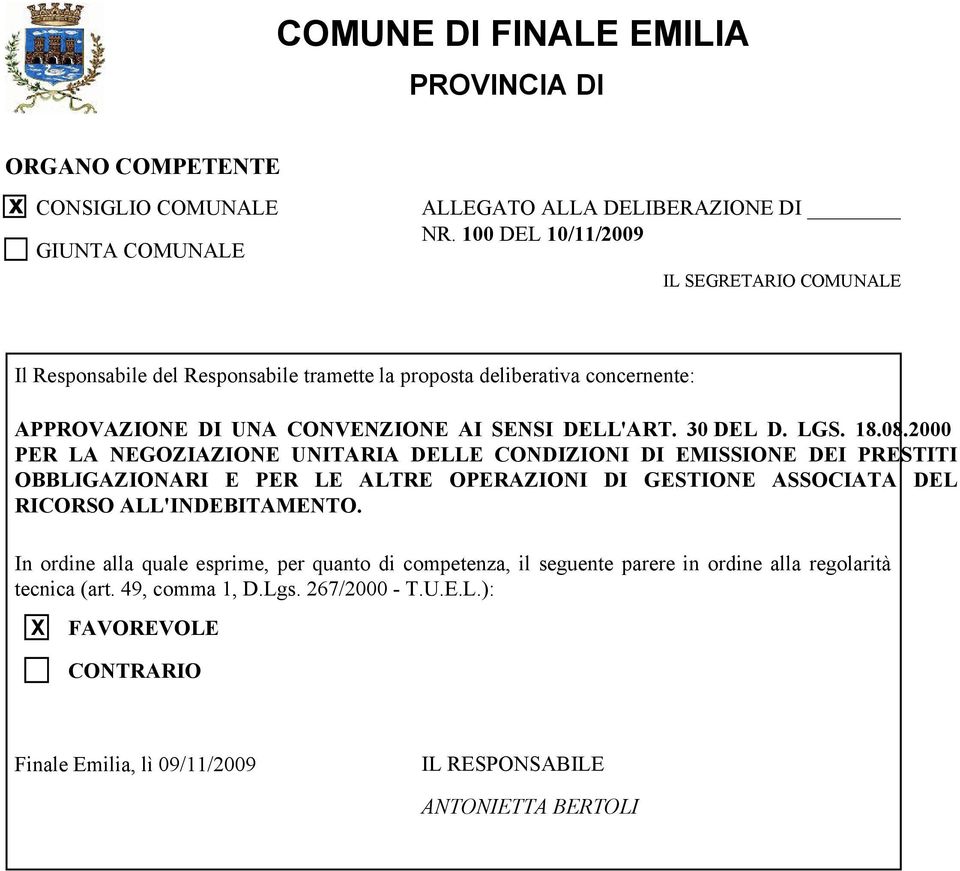 COMUNE DI FINALE EMILIA
PROVINCIA DI

ORGANO COMPETENTE

X CONSIGLIO COMUNALE

GIUNTA COMUNALE

ALLEGATO ALLA DELIBERAZIONE DI ________
NR. 100 DEL 10/11/2009

IL SEGRETARIO COMUNALE

Il Responsabile del Responsabile tramette la proposta deliberativa concernente:

APPROVAZIONE DI UNA CONVENZIONE AI SENSI DELL'ART. 30 DEL D. LGS. 18.08.2000 PER LA NEGOZIAZIONE UNITARIA DELLE CONDIZIONI DI EMISSIONE DEI PRESTITI OBBLIGAZIONARI E PER LE ALTRE OPERAZIONI DI GESTIONE ASSOCIATA DEL RICORSO ALL'INDEBITAMENTO.

In ordine alla quale esprime, per quanto di competenza, il seguente parere in ordine alla regolarità tecnica (art. 49, comma 1, D.Lgs. 267/2000 - T.U.E.L.):

X FAVOREVOLE

CONTRARIO

Finale Emilia, lì 09/11/2009

IL RESPONSABILE

ANTONIETTA BERTOLI